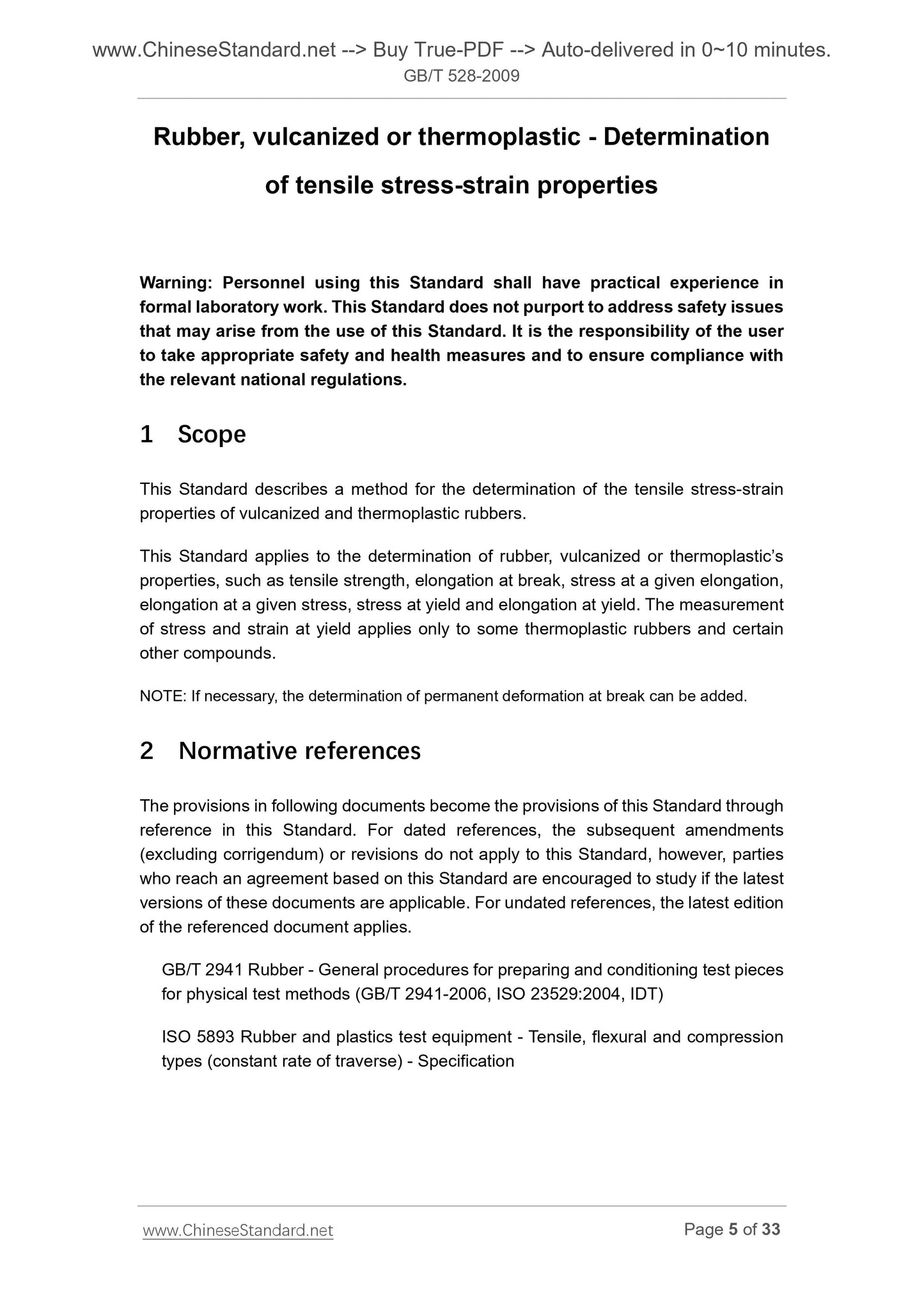 www.ChineseStandard.net --> Buy True-PDF --> Auto-delivered in 0~10 minutes.
GB/T 528-2009

Rubber, vulcanized or thermoplastic - Determination of tensile stress-strain properties

Warning: Personnel using this Standard shall have practical experience in formal laboratory work. This Standard does not purport to address safety issues that may arise from the use of this Standard. It is the responsibility of the user to take appropriate safety and health measures and to ensure compliance with the relevant national regulations.

1 Scope

This Standard describes a method for the determination of the tensile stress-strain properties of vulcanized and thermoplastic rubbers.

This Standard applies to the determination of rubber, vulcanized or thermoplastic's properties, such as tensile strength, elongation at break, stress at a given elongation, elongation at a given stress, stress at yield and elongation at yield. The measurement of stress and strain at yield applies only to some thermoplastic rubbers and certain other compounds.

NOTE: If necessary, the determination of permanent deformation at break can be added.

2 Normative references

The provisions in following documents become the provisions of this Standard through reference in this Standard. For dated references, the subsequent amendments (excluding corrigendum) or revisions do not apply to this Standard, however, parties who reach an agreement based on this Standard are encouraged to study if the latest versions of these documents are applicable. For undated references, the latest edition of the referenced document applies.

GB/T 2941 Rubber - General procedures for preparing and conditioning test pieces for physical test methods (GB/T 2941-2006, ISO 23529:2004, IDT)

ISO 5893 Rubber and plastics test equipment - Tensile, flexural and compression types (constant rate of traverse) - Specification

www.ChineseStandard.net
Page 5 of 33